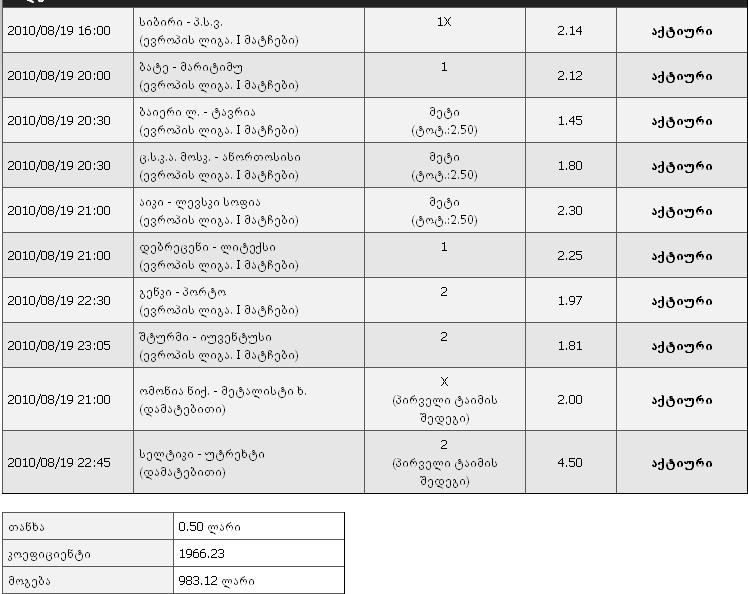 | | | | | |
|---|---|---|---|---|
| 2010/08/19 16:00 | სიბირი - პ.ს.ვ. (ევროპის ლიგა. I მატჩები) | 1X | 2.14 | აქტიური |
| 2010/08/19 20:00 | ბატე - მარიტიმუ (ევროპის ლიგა. I მატჩები) | 1 | 2.12 | აქტიური |
| 2010/08/19 20:30 | ბაიერი ლ. - ტავრია (ევროპის ლიგა. I მატჩები) | მეტი (ტოტ.:2.50) | 1.45 | აქტიური |
| 2010/08/19 20:30 | ც.ს.კ.ა. მოსკ. - ანორთოსისი (ევროპის ლიგა. I მატჩები) | მეტი (ტოტ.:2.50) | 1.80 | აქტიური |
| 2010/08/19 21:00 | აიკი - ლევსკი სოფია (ევროპის ლიგა. I მატჩები) | მეტი (ტოტ.:2.50) | 2.30 | აქტიური |
| 2010/08/19 21:00 | დებრეცენი - ლიტექსი (ევროპის ლიგა. I მატჩები) | 1 | 2.25 | აქტიური |
| 2010/08/19 22:30 | გენკი - პორტო (ევროპის ლიგა. I მატჩები) | 2 | 1.97 | აქტიური |
| 2010/08/19 23:05 | შტურმი - იუვენტუსი (ევროპის ლიგა. I მატჩები) | 2 | 1.81 | აქტიური |
| 2010/08/19 21:00 | ომონია ნიქ. - მეტალისტი ხ. (დამატებითი) | X (პირველი ტაიმის შედეგი) | 2.00 | აქტიური |
| 2010/08/19 22:45 | სელტიკი - უტრეხტი (დამატებითი) | 2 (პირველი ტაიმის შედეგი) | 4.50 | აქტიური |

| | |
|---|---|
| თანხა | 0.50 ლარი |
| კოეფიციენტი | 1966.23 |
| მოგება | 983.12 ლარი |